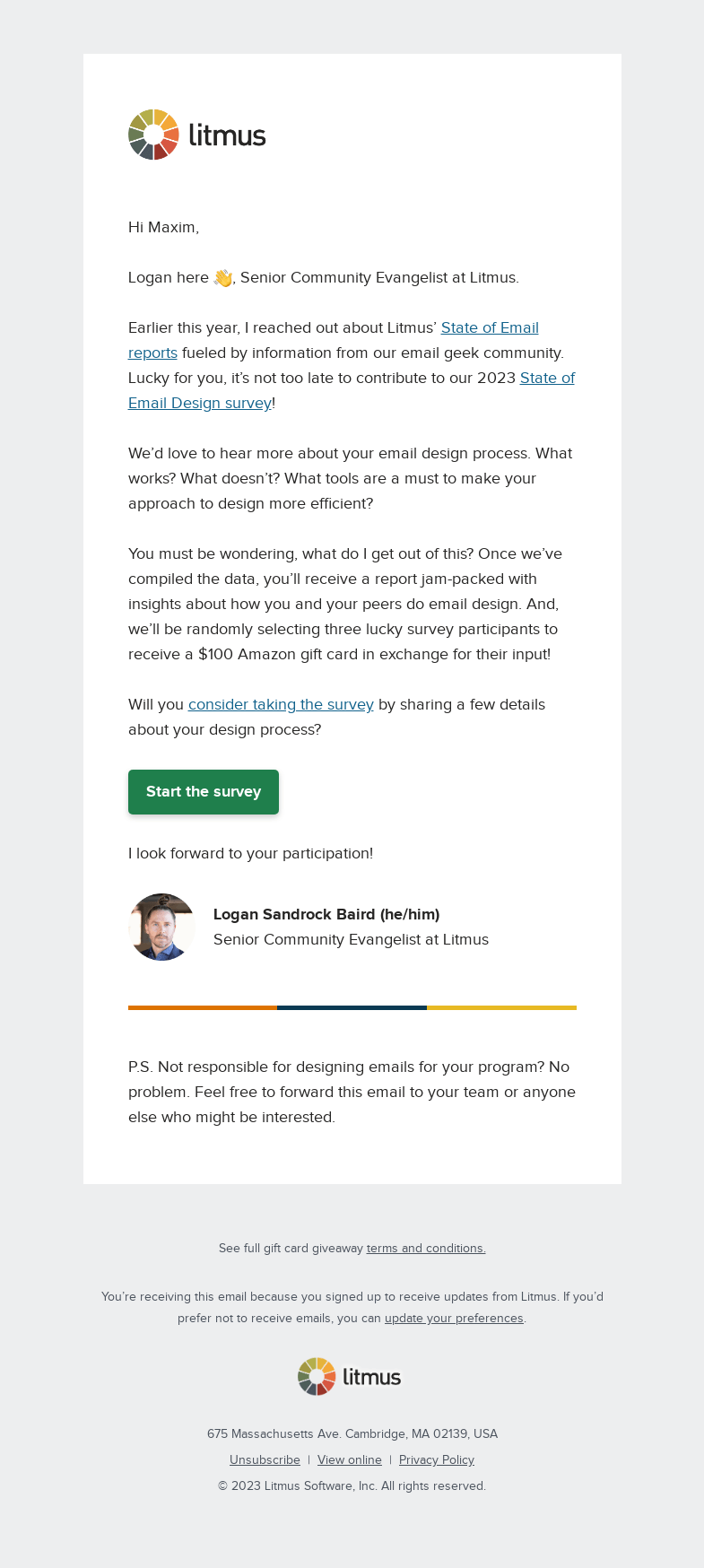 litmus

Hi Maxim,

Logan here 👋, Senior Community Evangelist at Litmus.

Earlier this year, I reached out about Litmus' State of Email reports fueled by information from our email geek community. Lucky for you, it's not too late to contribute to our 2023 State of Email Design survey!

We'd love to hear more about your email design process. What works? What doesn't? What tools are a must to make your approach to design more efficient?

You must be wondering, what do I get out of this? Once we've compiled the data, you'll receive a report jam-packed with insights about how you and your peers do email design. And, we'll be randomly selecting three lucky survey participants to receive a $100 Amazon gift card in exchange for their input!

Will you consider taking the survey by sharing a few details about your design process?

Start the survey

I look forward to your participation!

Logan Sandrock Baird (he/him)
Senior Community Evangelist at Litmus

P.S. Not responsible for designing emails for your program? No problem. Feel free to forward this email to your team or anyone else who might be interested.

See full gift card giveaway terms and conditions.

You're receiving this email because you signed up to receive updates from Litmus. If you'd prefer not to receive emails, you can update your preferences.

litmus

675 Massachusetts Ave. Cambridge, MA 02139, USA

Unsubscribe | View online | Privacy Policy

© 2023 Litmus Software, Inc. All rights reserved.